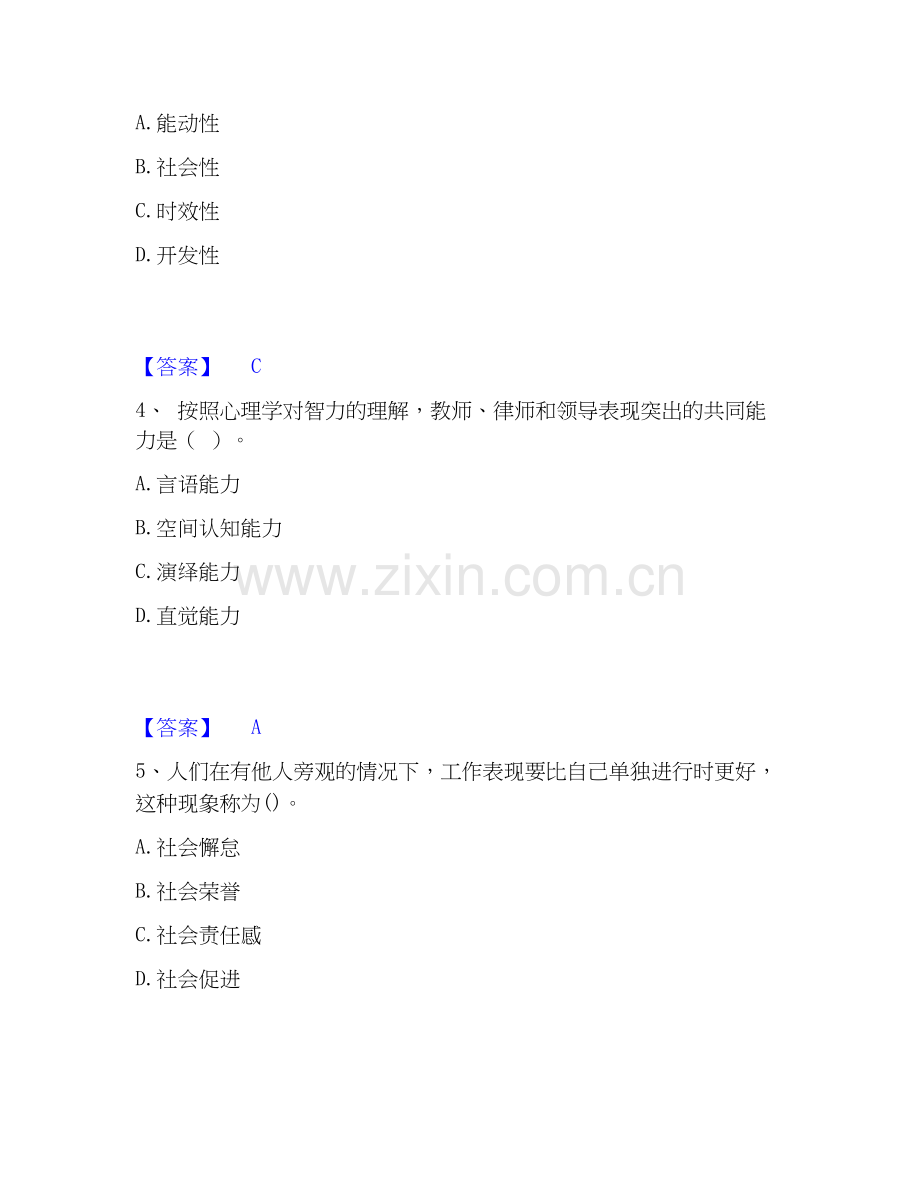 A.能动性

B.社会性

C.时效性

D.开发性

【答案】 C

4、按照心理学对智力的理解，教师、律师和领导表现突出的共同能力是（ ）。

A.言语能力

B.空间认知能力

C.演绎能力

D.直觉能力

【答案】 A

5、人们在有他人旁观的情况下，工作表现要比自己单独进行时更好，这种现象称为()。

A.社会懈怠

B.社会荣誉

C.社会责任感

D.社会促进

www.zixin.com.cn